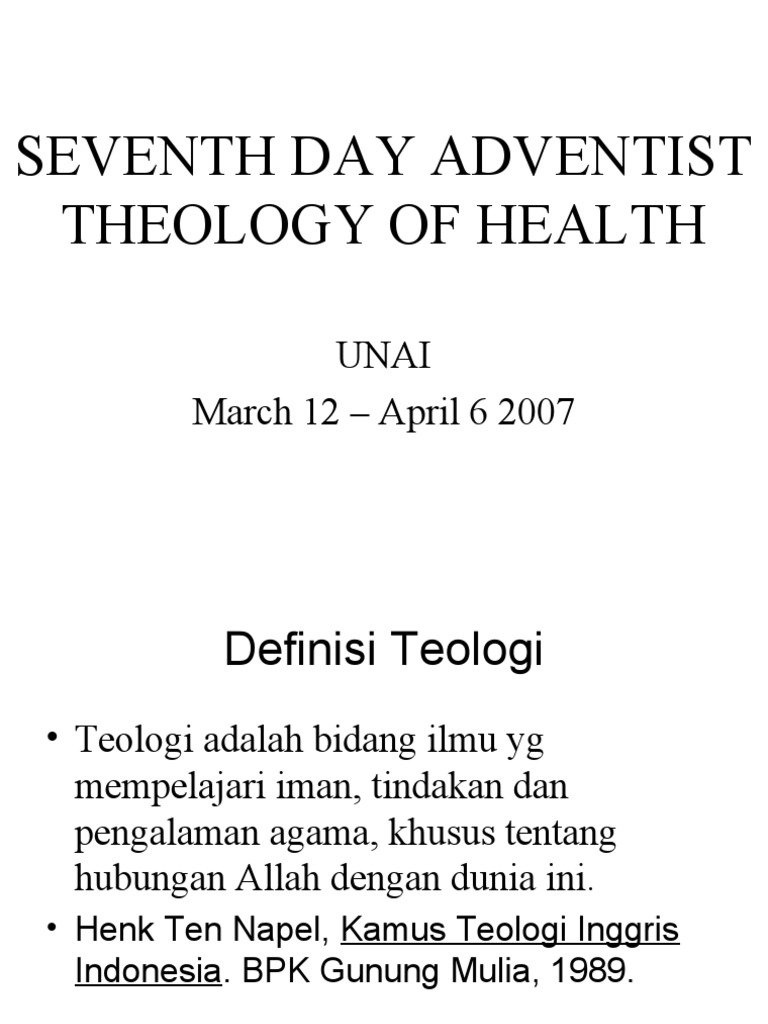 SEVENTH DAY ADVENTIST THEOLOGY OF HEALTH

UNAI
March 12 – April 6 2007

Definisi Teologi

• Teologi adalah bidang ilmu yg mempelajari iman, tindakan dan pengalaman agama, khusus tentang hubungan Allah dengan dunia ini.
• Henk Ten Napel, Kamus Teologi Inggris Indonesia. BPK Gunung Mulia, 1989.